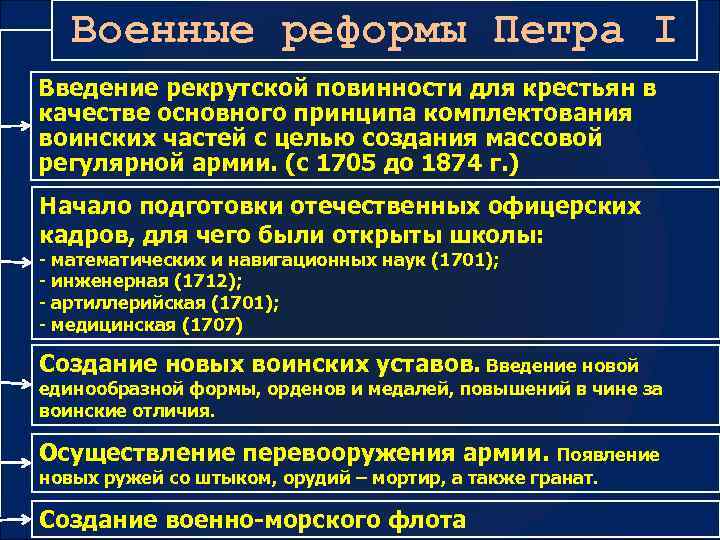 Военные реформы Петра I

Введение рекрутской повинности для крестьян в качестве основного принципа комплектования воинских частей с целью создания массовой регулярной армии. (с 1705 до 1874 г.)

Начало подготовки отечественных офицерских кадров, для чего были открыты школы:
- математических и навигационных наук (1701);
- инженерная (1712);
- артиллерийская (1701);
- медицинская (1707)

Создание новых воинских уставов. Введение новой единообразной формы, орденов и медалей, повышений в чине за воинские отличия.

Осуществление перевооружения армии. Появление новых ружей со штыком, орудий – мортир, а также гранат.

Создание военно-морского флота